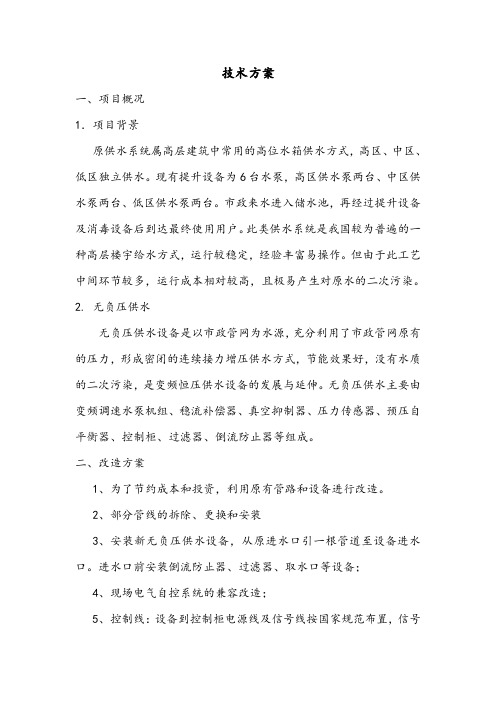 技术方案

一、项目概况

1. 项目背景

原供水系统属高层建筑中常用的高位水箱供水方式，高区、中区、低区独立供水。现有提升设备为6台水泵，高区供水泵两台、中区供水泵两台、低区供水泵两台。市政来水进入储水池，再经过提升设备及消毒设备后到达最终使用用户。此类供水系统是我国较为普遍的一种高层楼宇给水方式，运行较稳定，经验丰富易操作。但由于此工艺中间环节较多，运行成本相对较高，且极易产生对原水的二次污染。

2. 无负压供水

无负压供水设备是以市政管网为水源，充分利用了市政管网原有的压力，形成密闭的连续接力增压供水方式，节能效果好，没有水质的二次污染，是变频恒压供水设备的发展与延伸。无负压供水主要由变频调速水泵机组、稳流补偿器、真空抑制器、压力传感器、预压自平衡器、控制柜、过滤器、倒流防止器等组成。

二、改造方案

1、为了节约成本和投资，利用原有管路和设备进行改造。

2、部分管线的拆除、更换和安装

3、安装新无负压供水设备，从原进水口引一根管道至设备进水口。进水口前安装倒流防止器、过滤器、取水口等设备；

4、现场电气自控系统的兼容改造；

5、控制线：设备到控制柜电源线及信号线按国家规范布置，信号